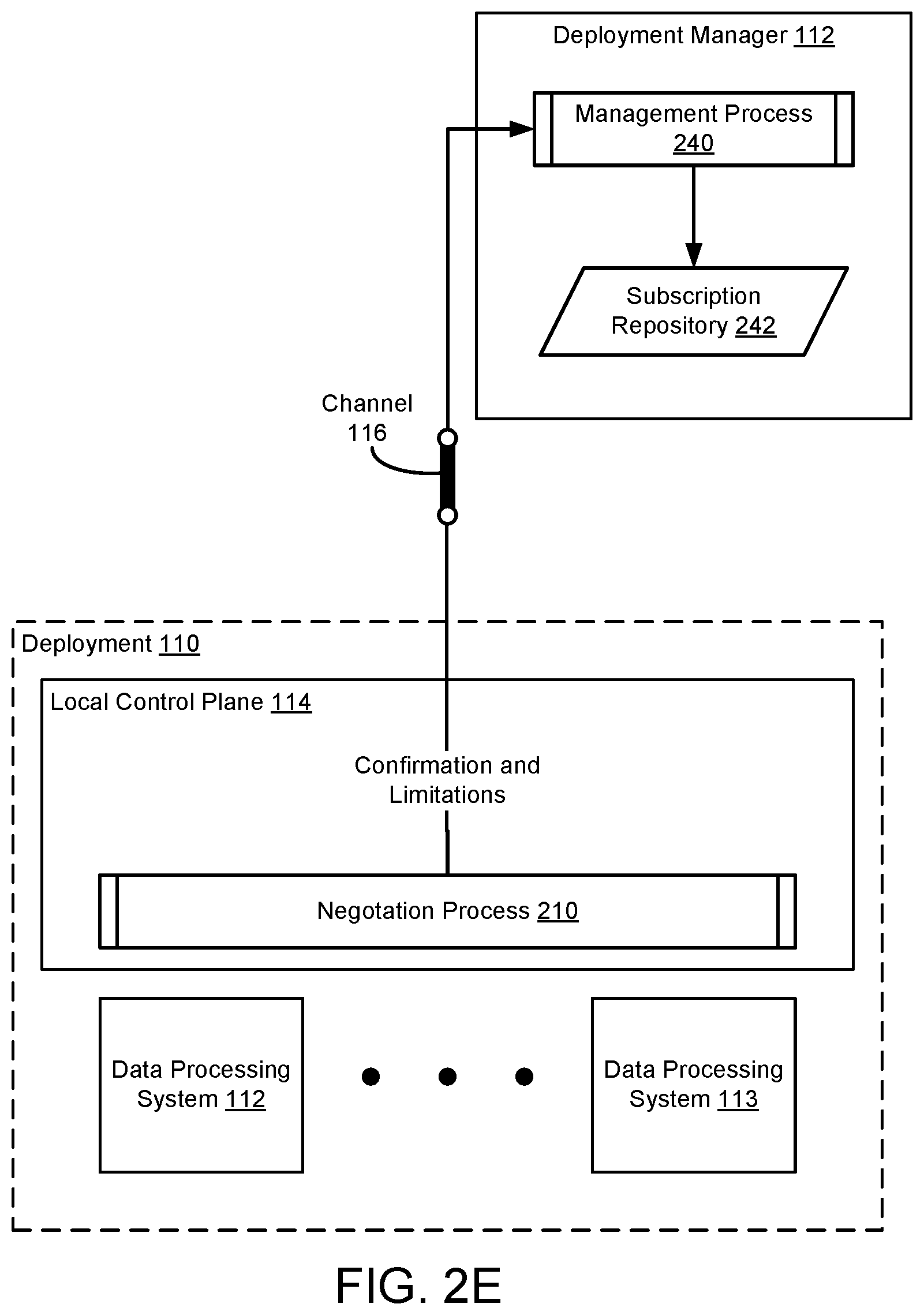 Deployment Manager 112

Management Process 240

Subscription Repository 242

Channel 116

Deployment 110

Local Control Plane 114

Confirmation and Limitations

Negotation Process 210

Data Processing System 112

Data Processing System 113

FIG. 2E